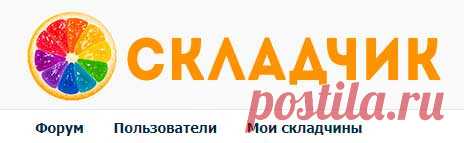 СКЛАДЧИК

postila.ru

Форум Пользователи Мои складчины